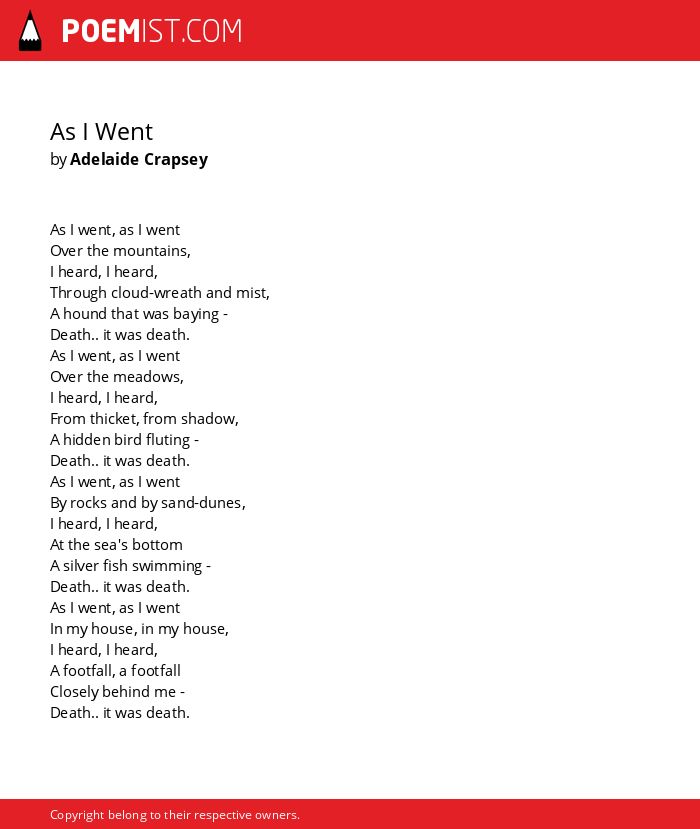 POEMIST.COM

As I Went
by Adelaide Crapsey

As I went, as I went
Over the mountains,
I heard, I heard,
Through cloud-wreath and mist,
A hound that was baying -
Death.. it was death.
As I went, as I went
Over the meadows,
I heard, I heard,
From thicket, from shadow,
A hidden bird fluting -
Death.. it was death.
As I went, as I went
By rocks and by sand-dunes,
I heard, I heard,
At the sea's bottom
A silver fish swimming -
Death.. it was death.
As I went, as I went
In my house, in my house,
I heard, I heard,
A footfall, a footfall
Closely behind me -
Death.. it was death.

Copyright belong to their respective owners.